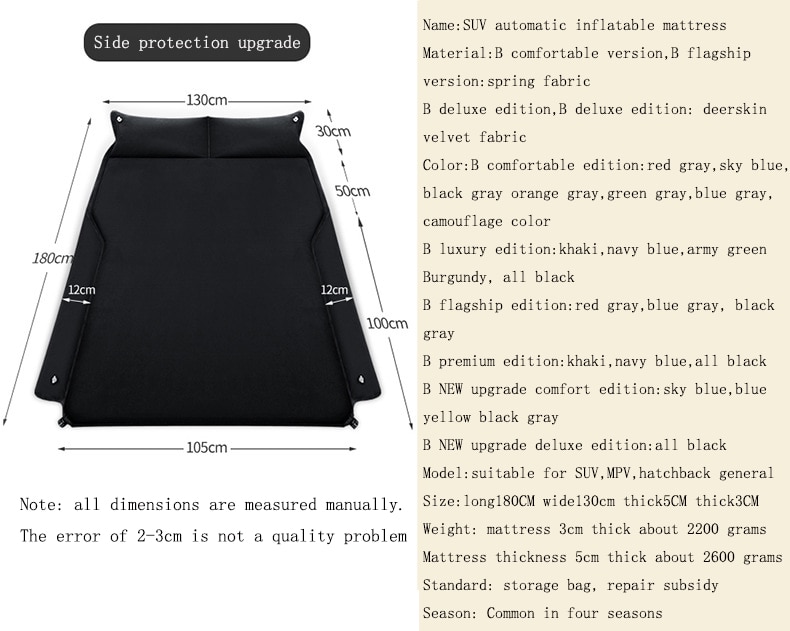 Side protection upgrade

130cm

30cm

50cm

180cm

12cm

12cm

100cm

105cm

Note: all dimensions are measured manually. The error of 2-3cm is not a quality problem

Name:SUV automatic inflatable mattress

Material:B comfortable version,B flagship version:spring fabric

B deluxe edition,B deluxe edition: deerskin velvet fabric

Color:B comfortable edition:red gray,sky blue, black gray orange gray,green gray,blue gray, camouflage color

B luxury edition:khaki,navy blue,army green Burgundy, all black

B flagship edition:red gray,blue gray, black gray

B premium edition:khaki,navy blue,all black

B NEW upgrade comfort edition:sky blue,blue yellow black gray

B NEW upgrade deluxe edition:all black

Model:suitable for SUV,MPV,hatchback general

Size:long180CM wide130cm thick5CM thick3CM

Weight: mattress 3cm thick about 2200 grams

Mattress thickness 5cm thick about 2600 grams

Standard: storage bag, repair subsidy

Season: Common in four seasons